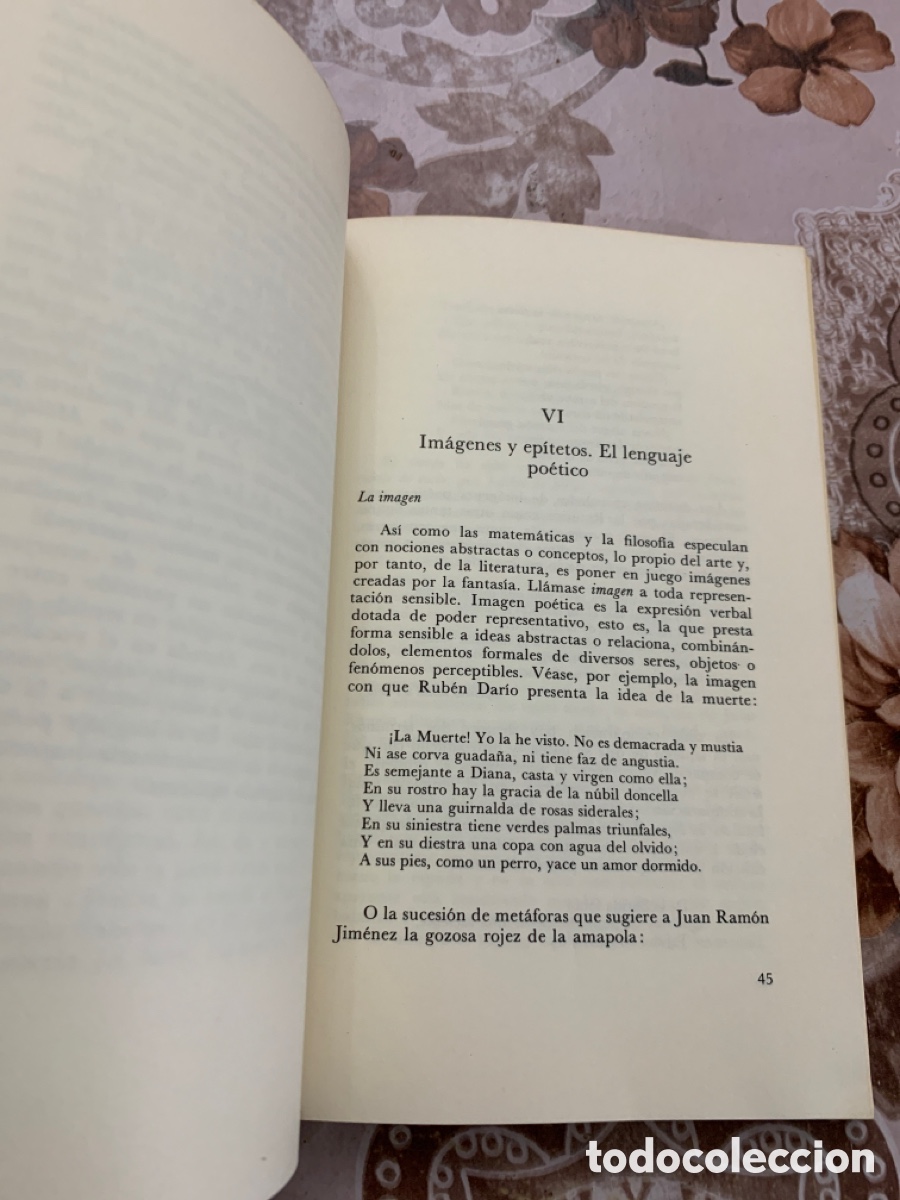 VI

Imágenes y epítetos. El lenguaje poético

La imagen

Así como las matemáticas y la filosofía especulan con nociones abstractas o conceptos, lo propio del arte y, por tanto, de la literatura, es poner en juego imágenes creadas por la fantasía. Llámase imagen a toda representación sensible. Imagen poética es la expresión verbal dotada de poder representativo, esto es, la que presta forma sensible a ideas abstractas o relaciona, combinándolos, elementos formales de diversos seres, objetos o fenómenos perceptibles. Véase, por ejemplo, la imagen con que Rubén Darío presenta la idea de la muerte:

¡La Muerte! Yo la he visto. No es demacrada y mustia
Ni ase corva guadaña, ni tiene faz de angustia.
Es semejante a Diana, casta y virgen como ella;
En su rostro hay la gracia de la núbil doncella
Y lleva una guirnalda de rosas siderales;
En su siniestra tiene verdes palmas triunfales,
Y en su diestra una copa con agua del olvido;
A sus pies, como un perro, yace un amor dormido.

O la sucesión de metáforas que sugiere a Juan Ramón Jiménez la gozosa rojez de la amapola:

45

todocoleccion